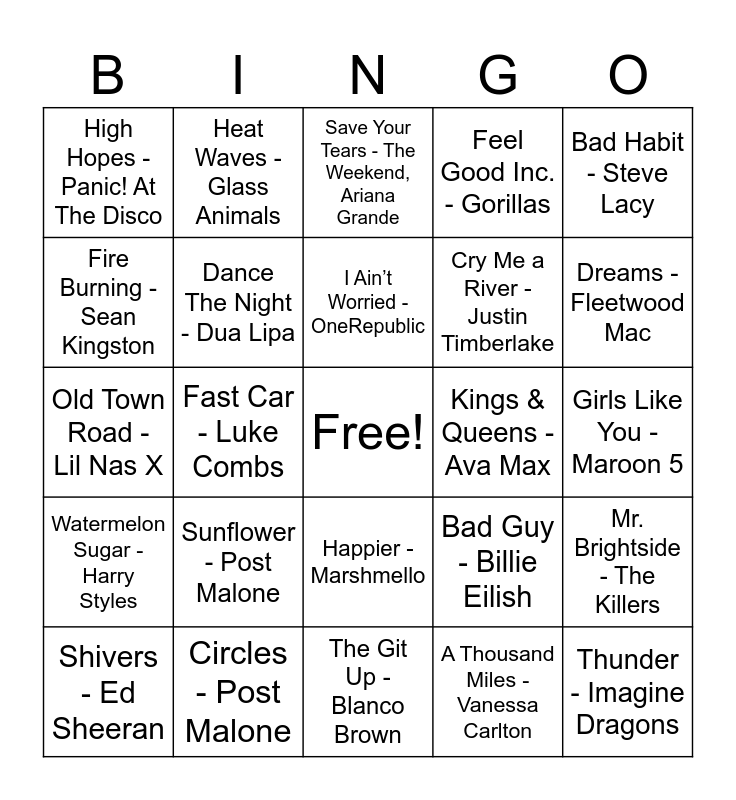 | B | I | N | G | O |
|---|---|---|---|---|
| High Hopes - Panic! At The Disco | Heat Waves - Glass Animals | Save Your Tears - The Weekend, Ariana Grande | Feel Good Inc. - Gorillas | Bad Habit - Steve Lacy |
| Fire Burning - Sean Kingston | Dance The Night - Dua Lipa | I Ain't Worried - OneRepublic | Cry Me a River - Justin Timberlake | Dreams - Fleetwood Mac |
| Old Town Road - Lil Nas X | Fast Car - Luke Combs | Free! | Kings & Queens - Ava Max | Girls Like You - Maroon 5 |
| Watermelon Sugar - Harry Styles | Sunflower - Post Malone | Happier - Marshmello | Bad Guy - Billie Eilish | Mr. Brightside - The Killers |
| Shivers - Ed Sheeran | Circles - Post Malone | The Git Up - Blanco Brown | A Thousand Miles - Vanessa Carlton | Thunder - Imagine Dragons |